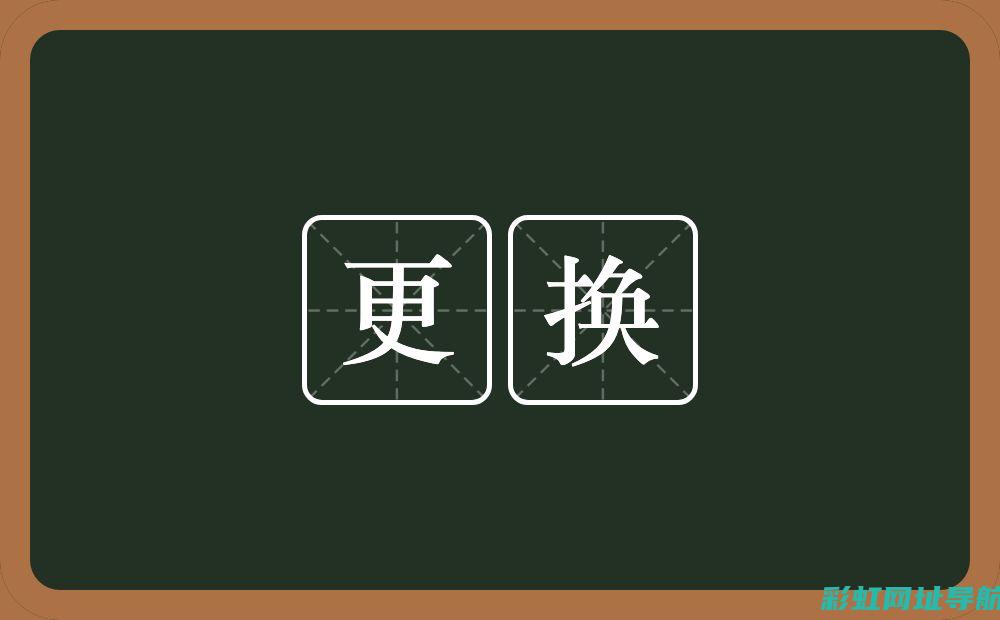 更换

彩虹网址导航